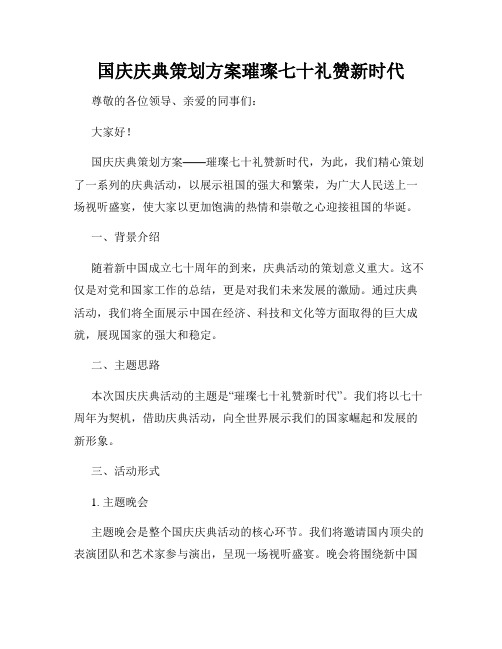 国庆庆典策划方案璀璨七十礼赞新时代

尊敬的各位领导、亲爱的同事们：

大家好！

国庆庆典策划方案——璀璨七十礼赞新时代，为此，我们精心策划了一系列的庆典活动，以展示祖国的强大和繁荣，为广大人民送上一场视听盛宴，使大家以更加饱满的热情和崇敬之心迎接祖国的华诞。

一、背景介绍

随着新中国成立七十周年的到来，庆典活动的策划意义重大。这不仅是对党和国家工作的总结，更是对我们未来发展的激励。通过庆典活动，我们将全面展示中国在经济、科技和文化等方面取得的巨大成就，展现国家的强大和稳定。

二、主题思路

本次国庆庆典活动的主题是“璀璨七十礼赞新时代”。我们将以七十周年为契机，借助庆典活动，向全世界展示我们的国家崛起和发展的新形象。

三、活动形式

1. 主题晚会

主题晚会是整个国庆庆典活动的核心环节。我们将邀请国内顶尖的表演团队和艺术家参与演出，呈现一场视听盛宴。晚会将围绕新中国